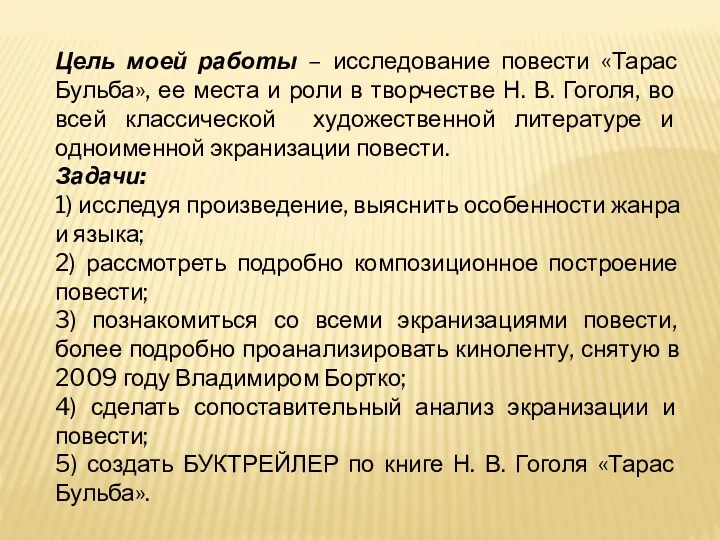 Цель моей работы – исследование повести «Тарас Бульба», ее места и роли в творчестве Н. В. Гоголя, во всей классической художественной литературе и одноименной экранизации повести.
Задачи:
1) исследуя произведение, выяснить особенности жанра и языка;
2) рассмотреть подробно композиционное построение повести;
3) познакомиться со всеми экранизациями повести, более подробно проанализировать киноленту, снятую в 2009 году Владимиром Бортко;
4) сделать сопоставительный анализ экранизации и повести;
5) создать БУКТРЕЙЛЕР по книге Н. В. Гоголя «Тарас Бульба».